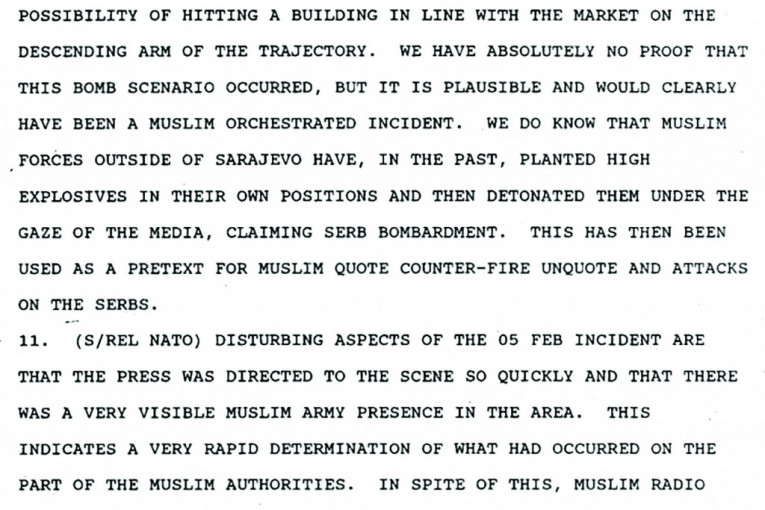 POSSIBILITY OF HITTING A BUILDING IN LINE WITH THE MARKET ON THE DESCENDING ARM OF THE TRAJECTORY. WE HAVE ABSOLUTELY NO PROOF THAT THIS BOMB SCENARIO OCCURRED, BUT IT IS PLAUSIBLE AND WOULD CLEARLY HAVE BEEN A MUSLIM ORCHESTRATED INCIDENT. WE DO KNOW THAT MUSLIM FORCES OUTSIDE OF SARAJEVO HAVE, IN THE PAST, PLANTED HIGH EXPLOSIVES IN THEIR OWN POSITIONS AND THEN DETONATED THEM UNDER THE GAZE OF THE MEDIA, CLAIMING SERB BOMBARDMENT. THIS HAS THEN BEEN USED AS A PRETEXT FOR MUSLIM QUOTE COUNTER-FIRE UNQUOTE AND ATTACKS ON THE SERBS.

11. (S/REL NATO) DISTURBING ASPECTS OF THE 05 FEB INCIDENT ARE THAT THE PRESS WAS DIRECTED TO THE SCENE SO QUICKLY AND THAT THERE WAS A VERY VISIBLE MUSLIM ARMY PRESENCE IN THE AREA. THIS INDICATES A VERY RAPID DETERMINATION OF WHAT HAD OCCURRED ON THE PART OF THE MUSLIM AUTHORITIES. IN SPITE OF THIS, MUSLIM RADIO